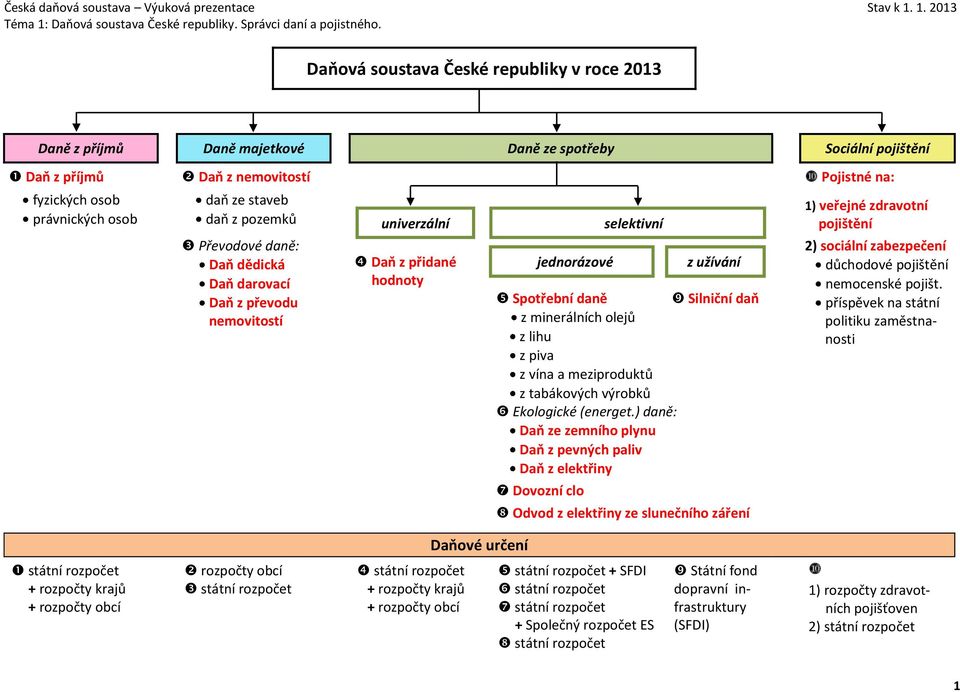 Česká daňová soustava – Výuková prezentace
Téma 1: Daňová soustava České republiky. Správci daní a pojistného.

Stav k 1. 1. 2013

Daňová soustava České republiky v roce 2013

Daně z příjmů

❶ Daň z příjmů
• fyzických osob
• právnických osob

Daně majetkové

❷ Daň z nemovitostí
• daň ze staveb
• daň z pozemků

❸ Převodové daně:
• Daň dědická
• Daň darovací
• Daň z převodu nemovitostí

Daně ze spotřeby

univerzální

❹ Daň z přidané hodnoty

selektivní

jednorázové

❺ Spotřební daně
• z minerálních olejů
• z lihu
• z piva
• z vína a meziproduktů
• z tabákových výrobků

❻ Ekologické (energet.) daně:
• Daň ze zemního plynu
• Daň z pevných paliv
• Daň z elektřiny

❼ Dovozní clo

❽ Odvod z elektřiny ze slunečního záření

z užívání

❾ Silniční daň

Sociální pojištění

❿ Pojistné na:
1) veřejné zdravotní pojištění
2) sociální zabezpečení
• důchodové pojištění
• nemocenské pojišt.
• příspěvek na státní politiku zaměstnanosti

Daňové určení

❶ státní rozpočet
+ rozpočty krajů
+ rozpočty obcí

❷ rozpočty obcí
❸ státní rozpočet

❹ státní rozpočet
+ rozpočty krajů
+ rozpočty obcí

❺ státní rozpočet + SFDI
❻ státní rozpočet
❼ státní rozpočet
+ Společný rozpočet ES
❽ státní rozpočet

❾ Státní fond dopravní infrastruktury (SFDI)

❿
1) rozpočty zdravotních pojišťoven
2) státní rozpočet

1